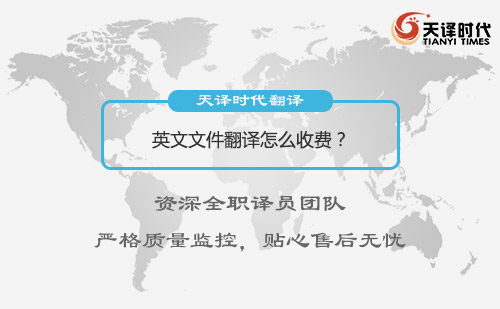 天译时代
TIANYI TIMES

天译时代翻译

英文文件翻译怎么收费？

资深全职译员团队

严格质量监控，贴心售后无忧